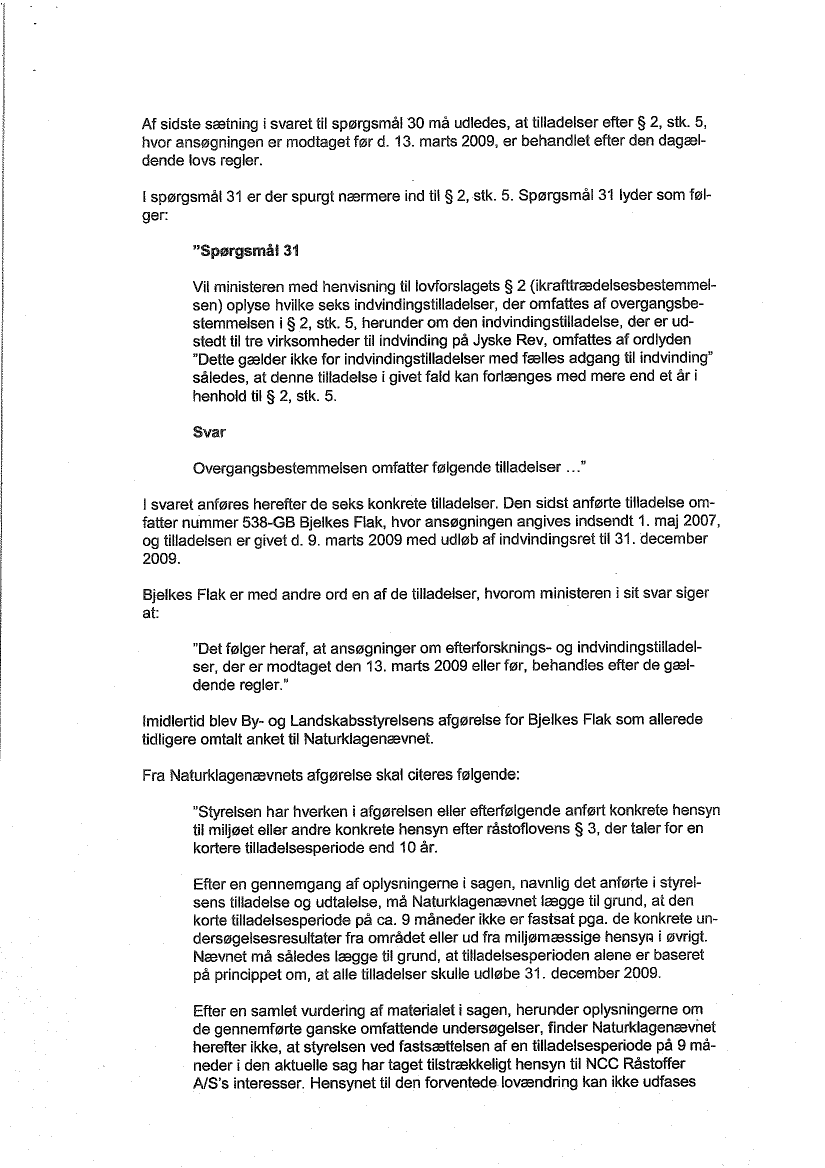 Af sidste sætning i svaret til spørgsmål 30 må udledes, at tilladelser efter § 2, stk. 5, hvor ansøgningen er modtaget før d. 13. marts 2009, er behandlet efter den dagældende lovs regler.

I spørgsmål 31 er der spurgt nærmere ind til § 2, stk. 5. Spørgsmål 31 lyder som følger:

"Spørgsmål 31

Vil ministeren med henvisning til lovforslagets § 2 (ikrafttrædelsesbestemmelsen) oplyse hvilke seks indvindingstilladelser, der omfattes af overgangsbestemmelsen i § 2, stk. 5, herunder om den indvindingstilladelse, der er udstedt til tre virksomheder til indvinding på Jyske Rev, omfattes af ordlyden "Dette gælder ikke for indvindingstilladelser med fælles adgang til indvinding" således, at denne tilladelse i givet fald kan forlænges med mere end et år i henhold til § 2, stk. 5.

Svar

Overgangsbestemmelsen omfatter følgende tilladelser ..."

I svaret anføres herefter de seks konkrete tilladelser. Den sidst anførte tilladelse omfatter nummer 538-GB Bjelkes Flak, hvor ansøgningen angives indsendt 1. maj 2007, og tilladelsen er givet d. 9. marts 2009 med udløb af indvindingsret til 31. december 2009.

Bjelkes Flak er med andre ord en af de tilladelser, hvorom ministeren i sit svar siger at:

"Det følger heraf, at ansøgninger om efterforsknings- og indvindingstilladelser, der er modtaget den 13. marts 2009 eller før, behandles efter de gældende regler."

Imidlertid blev By- og Landskabsstyrelsens afgørelse for Bjelkes Flak som allerede tidligere omtalt anket til Naturklagenævnet.

Fra Naturklagenævnets afgørelse skal citeres følgende:

"Styrelsen har hverken i afgørelsen eller efterfølgende anført konkrete hensyn til miljøet eller andre konkrete hensyn efter råstoflovens § 3, der taler for en kortere tilladelsesperiode end 10 år.

Efter en gennemgang af oplysningerne i sagen, navnlig det anførte i styrelsens tilladelse og udtalelse, må Naturklagenævnet lægge til grund, at den korte tilladelsesperiode på ca. 9 måneder ikke er fastsat pga. de konkrete undersøgelsesresultater fra området eller ud fra miljømæssige hensyn i øvrigt. Nævnet må således lægge til grund, at tilladelsesperioden alene er baseret på princippet om, at alle tilladelser skulle udløbe 31. december 2009.

Efter en samlet vurdering af materialet i sagen, herunder oplysningerne om de gennemførte ganske omfattende undersøgelser, finder Naturklagenævnet herefter ikke, at styrelsen ved fastsættelsen af en tilladelsesperiode på 9 måneder i den aktuelle sag har taget tilstrækkeligt hensyn til NCC Råstoffer A/S's interesser. Hensynet til den forventede lovændring kan ikke udfases